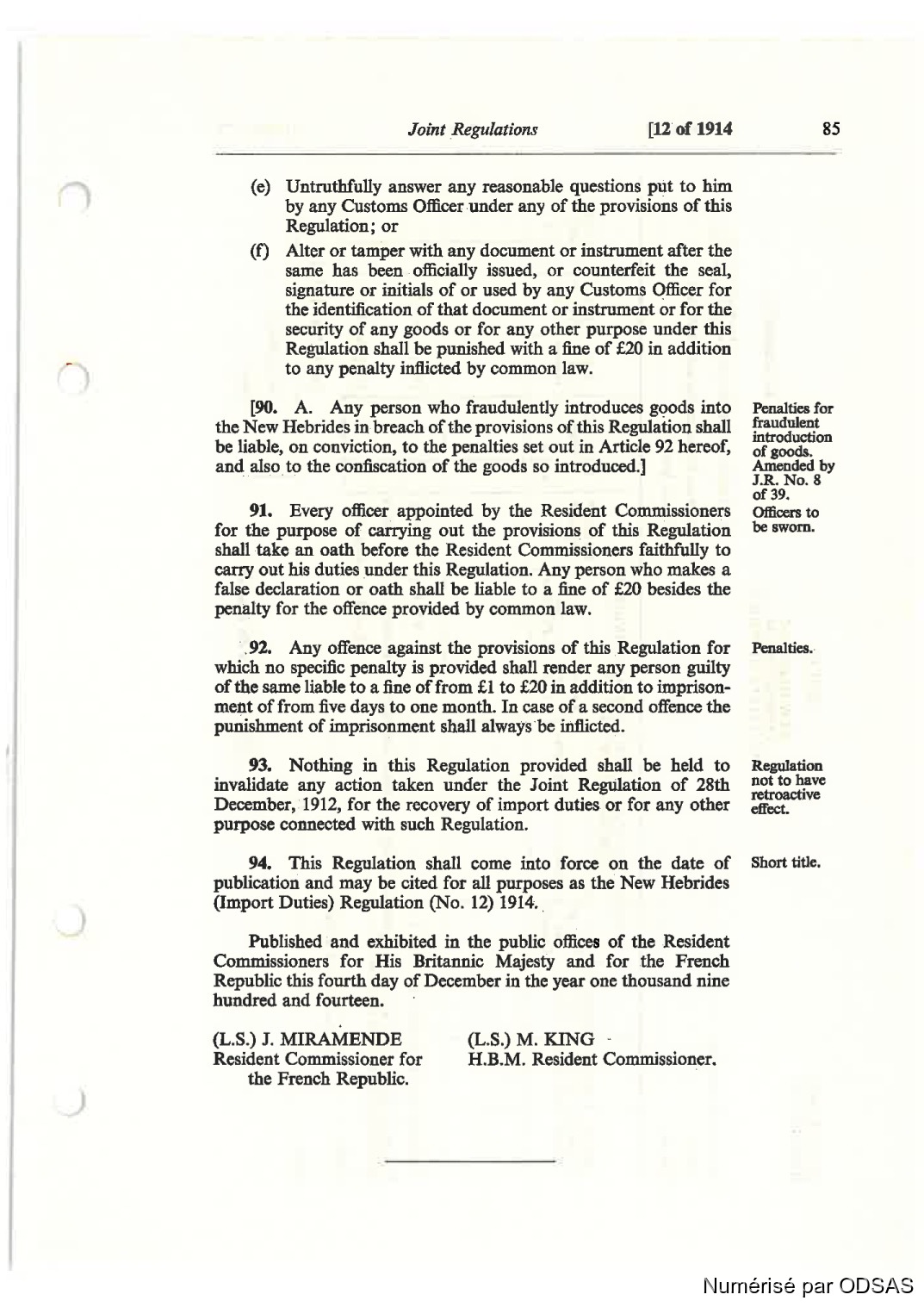 Joint Regulations [12 of 1914 85

(e) Untruthfully answer any reasonable questions put to him by any Customs Officer under any of the provisions of this Regulation; or

(f) Alter or tamper with any document or instrument after the same has been officially issued, or counterfeit the seal, signature or initials of or used by any Customs Officer for the identification of that document or instrument or for the security of any goods or for any other purpose under this Regulation shall be punished with a fine of £20 in addition to any penalty inflicted by common law.

[90. A. Any person who fraudulently introduces goods into the New Hebrides in breach of the provisions of this Regulation shall be liable, on conviction, to the penalties set out in Article 92 hereof, and also to the confiscation of the goods so introduced.]

Penalties for fraudulent introduction of goods. Amended by J.R. No. 8 of 39.

91. Every officer appointed by the Resident Commissioners for the purpose of carrying out the provisions of this Regulation shall take an oath before the Resident Commissioners faithfully to carry out his duties under this Regulation. Any person who makes a false declaration or oath shall be liable to a fine of £20 besides the penalty for the offence provided by common law.

Officers to be sworn.

92. Any offence against the provisions of this Regulation for which no specific penalty is provided shall render any person guilty of the same liable to a fine of from £1 to £20 in addition to imprisonment of from five days to one month. In case of a second offence the punishment of imprisonment shall always be inflicted.

Penalties.

93. Nothing in this Regulation provided shall be held to invalidate any action taken under the Joint Regulation of 28th December, 1912, for the recovery of import duties or for any other purpose connected with such Regulation.

Regulation not to have retroactive effect.

94. This Regulation shall come into force on the date of publication and may be cited for all purposes as the New Hebrides (Import Duties) Regulation (No. 12) 1914.

Short title.

Published and exhibited in the public offices of the Resident Commissioners for His Britannic Majesty and for the French Republic this fourth day of December in the year one thousand nine hundred and fourteen.

(L.S.) J. MIRAMENDE
Resident Commissioner for the French Republic.

(L.S.) M. KING
H.B.M. Resident Commissioner.

Numérisé par ODSAS